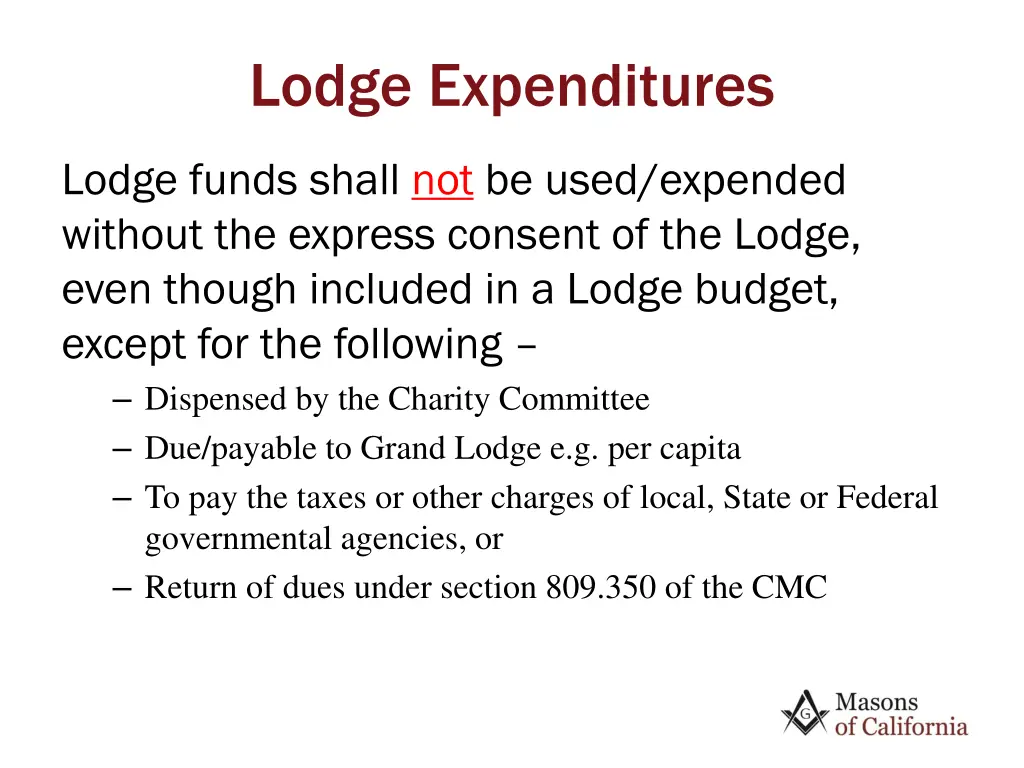 Lodge Expenditures

Lodge funds shall not be used/expended without the express consent of the Lodge, even though included in a Lodge budget, except for the following –

– Dispensed by the Charity Committee
– Due/payable to Grand Lodge e.g. per capita
– To pay the taxes or other charges of local, State or Federal governmental agencies, or
– Return of dues under section 809.350 of the CMC

G Masons of California